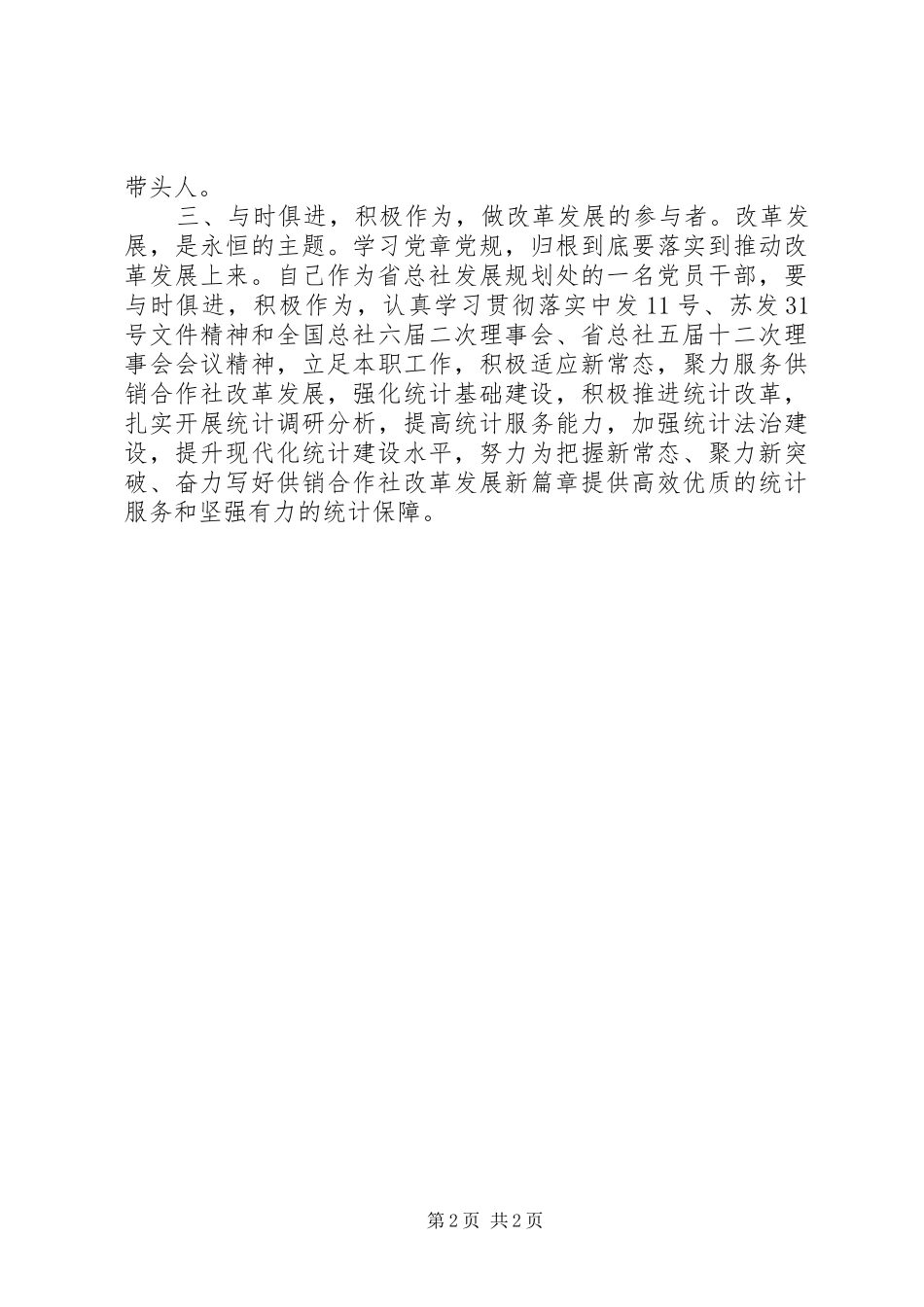 带头人。

三、与时俱进，积极作为，做改革发展的参与者。改革发展，是永恒的主题。学习党章党规，归根到底要落实到推动改革发展上来。自己作为省总社发展规划处的一名党员干部，要与时俱进，积极作为，认真学习贯彻落实中发11号、苏发31号文件精神和全国总社六届二次理事会、省总社五届十二次理事会会议精神，立足本职工作，积极适应新常态，聚力服务供销合作社改革发展，强化统计基础建设，积极推进统计改革，扎实开展统计调研分析，提高统计服务能力，加强统计法治建设，提升现代化统计建设水平，努力为把握新常态、聚力新突破、奋力写好供销合作社改革发展新篇章提供高效优质的统计服务和坚强有力的统计保障。

第2页 共2页